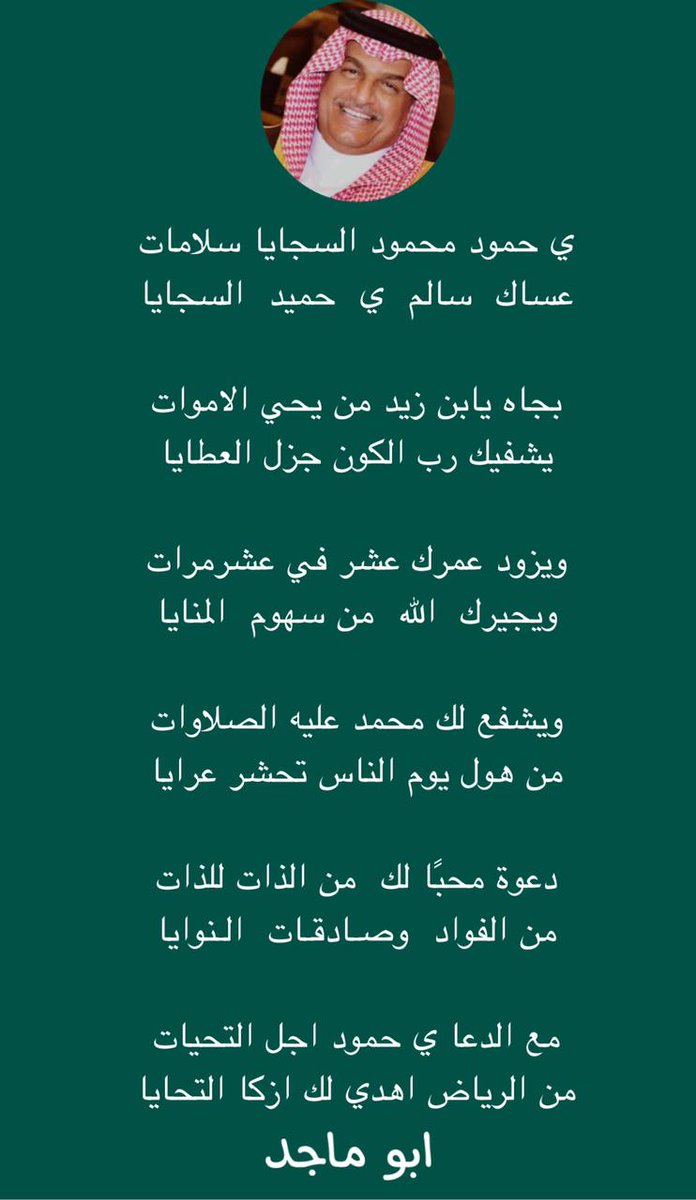 ي حمود محمود السجايا سلامات
عساك سالم ي حميد السجايا

بجاه يابن زيد من يحي الاموات
يشفيك رب الكون جزل العطايا

ويزود عمرك عشر في عشرمرات
ويجيرك الله من سهوم المنايا

ويشفع لك محمد عليه الصلاوات
من هول يوم الناس تحشر عرايا

دعوة محبًا لك من الذات للذات
من الفواد وصادقات النوايا

مع الدعا ي حمود اجل التحيات
من الرياض اهدي لك ازكا التحايا

ابو ماجد